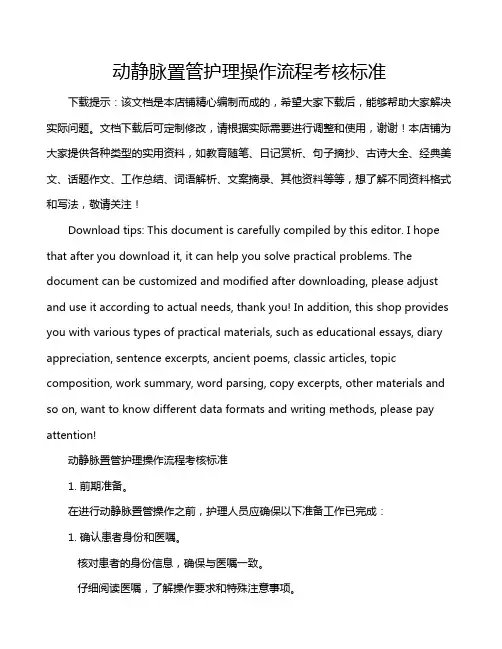 动静脉置管护理操作流程考核标准

下载提示：该文档是本店铺精心编制而成的，希望大家下载后，能够帮助大家解决实际问题。文档下载后可定制修改，请根据实际需要进行调整和使用，谢谢！本店铺为大家提供各种类型的实用资料，如教育随笔、日记赏析、句子摘抄、古诗大全、经典美文、话题作文、工作总结、词语解析、文案摘录、其他资料等等，想了解不同资料格式和写法，敬请关注！

Download tips: This document is carefully compiled by this editor. I hope that after you download it, it can help you solve practical problems. The document can be customized and modified after downloading, please adjust and use it according to actual needs, thank you! In addition, this shop provides you with various types of practical materials, such as educational essays, diary appreciation, sentence excerpts, ancient poems, classic articles, topic composition, work summary, word parsing, copy excerpts, other materials and so on, want to know different data formats and writing methods, please pay attention!

动静脉置管护理操作流程考核标准

1. 前期准备。

在进行动静脉置管操作之前，护理人员应确保以下准备工作已完成：

1. 确认患者身份和医嘱。

核对患者的身份信息，确保与医嘱一致。

仔细阅读医嘱，了解操作要求和特殊注意事项。